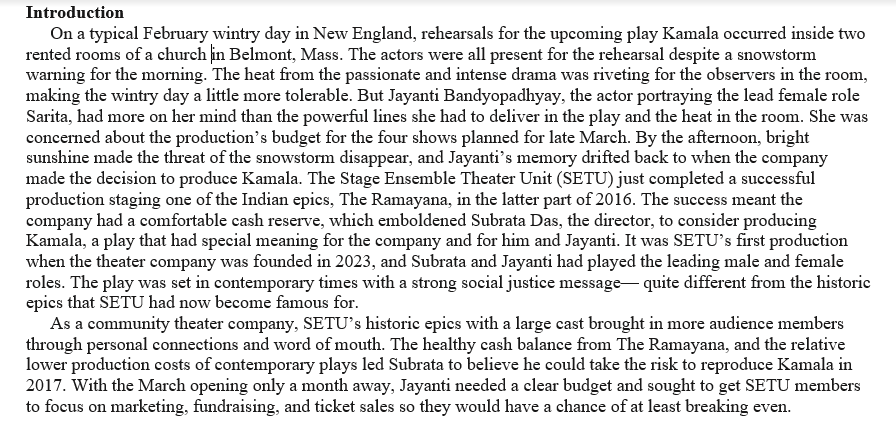 **Introduction**

On a typical February wintry day in New England, rehearsals for the upcoming play Kamala occurred inside two rented rooms of a church in Belmont, Mass. The actors were all present for the rehearsal despite a snowstorm warning for the morning. The heat from the passionate and intense drama was riveting for the observers in the room, making the wintry day a little more tolerable. But Jayanti Bandyopadhyay, the actor portraying the lead female role Sarita, had more on her mind than the powerful lines she had to deliver in the play and the heat in the room. She was concerned about the production's budget for the four shows planned for late March. By the afternoon, bright sunshine made the threat of the snowstorm disappear, and Jayanti's memory drifted back to when the company made the decision to produce Kamala. The Stage Ensemble Theater Unit (SETU) just completed a successful production staging one of the Indian epics, The Ramayana, in the latter part of 2016. The success meant the company had a comfortable cash reserve, which emboldened Subrata Das, the director, to consider producing Kamala, a play that had special meaning for the company and for him and Jayanti. It was SETU's first production when the theater company was founded in 2023, and Subrata and Jayanti had played the leading male and female roles. The play was set in contemporary times with a strong social justice message— quite different from the historic epics that SETU had now become famous for.

As a community theater company, SETU's historic epics with a large cast brought in more audience members through personal connections and word of mouth. The healthy cash balance from The Ramayana, and the relative lower production costs of contemporary plays led Subrata to believe he could take the risk to reproduce Kamala in 2017. With the March opening only a month away, Jayanti needed a clear budget and sought to get SETU members to focus on marketing, fundraising, and ticket sales so they would have a chance of at least breaking even.